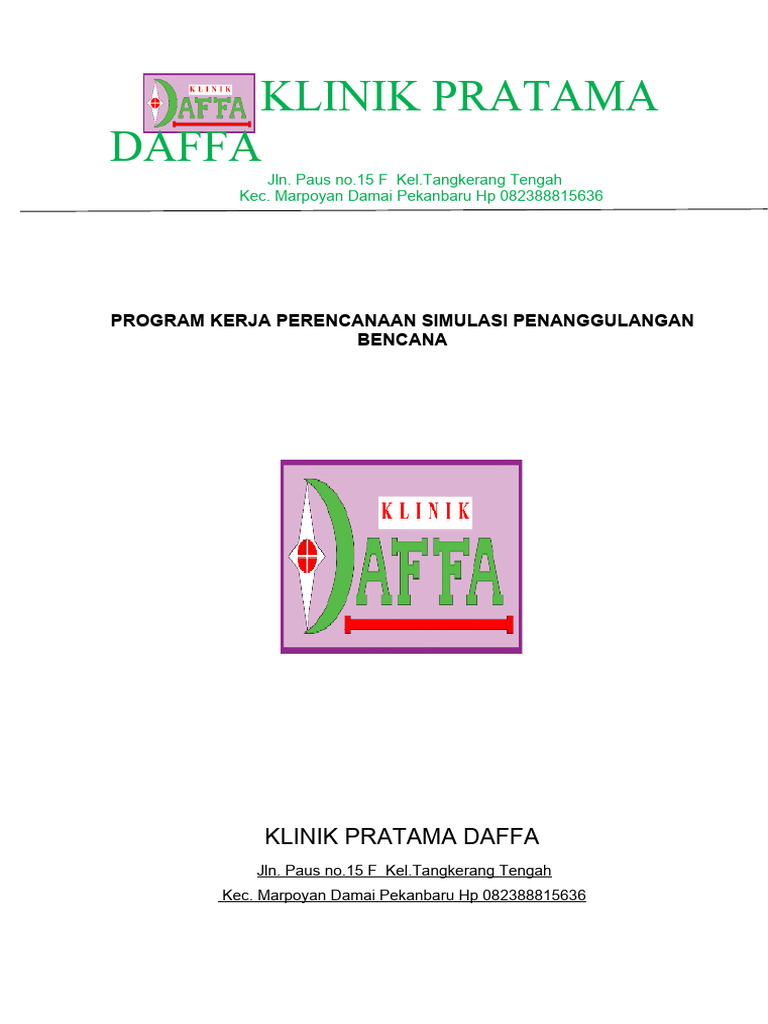 KLINIK DAFFA

KLINIK PRATAMA DAFFA

Jln. Paus no.15 F Kel.Tangkerang Tengah
Kec. Marpoyan Damai Pekanbaru Hp 082388815636

PROGRAM KERJA PERENCANAAN SIMULASI PENANGGULANGAN BENCANA

KLINIK DAFFA

KLINIK PRATAMA DAFFA

Jln. Paus no.15 F Kel.Tangkerang Tengah
Kec. Marpoyan Damai Pekanbaru Hp 082388815636